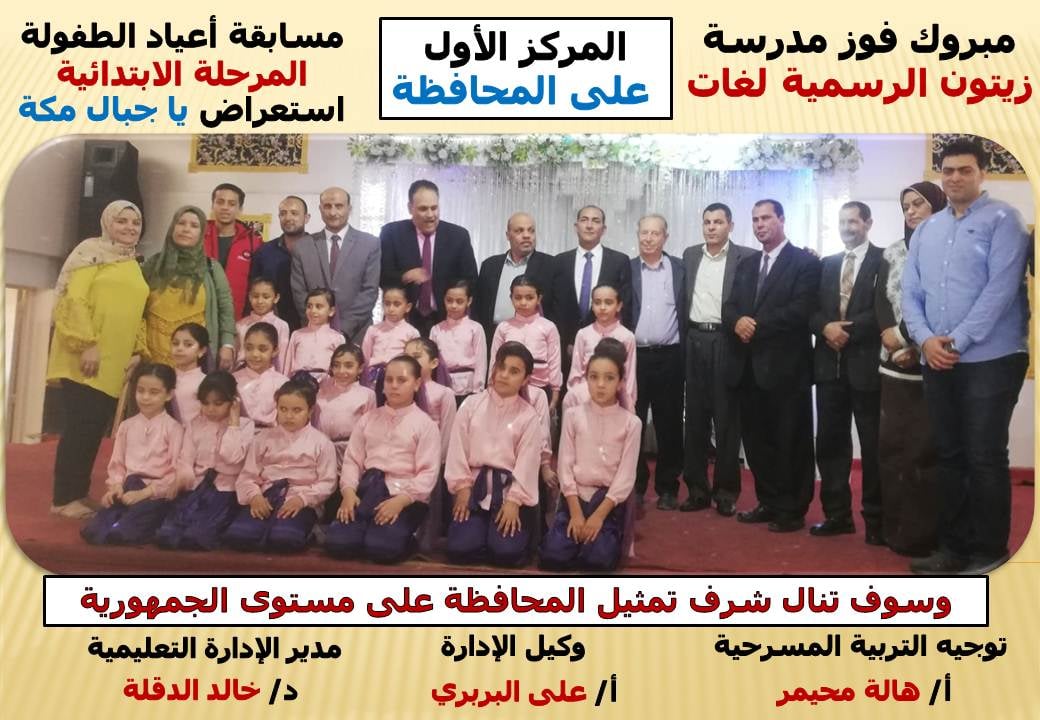 مبروك فوز مدرسة
زيتون الرسمية لغات

المركز الأول
على المحافظة

مسابقة أعياد الطفولة
المرحلة الابتدائية
استعراض يا جبال مكة

وسوف تنال شرف تمثيل المحافظة على مستوى الجمهورية

توجيه التربية المسرحية
أ/ هالة محيمر

وكيل الإدارة
أ/ على البربري

مدير الإدارة التعليمية
د/ خالد الدقلة